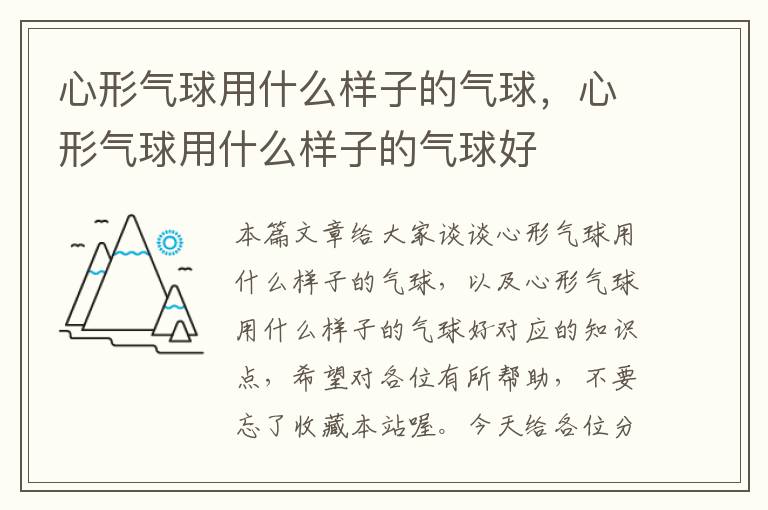 心形气球用什么样子的气球，心形气球用什么样子的气球好

本篇文章给大家谈谈心形气球用什么样子的气球，以及心形气球用什么样子的气球好对应的知识点，希望对各位有所帮助，不要忘了收藏本站喔。今天给各位分